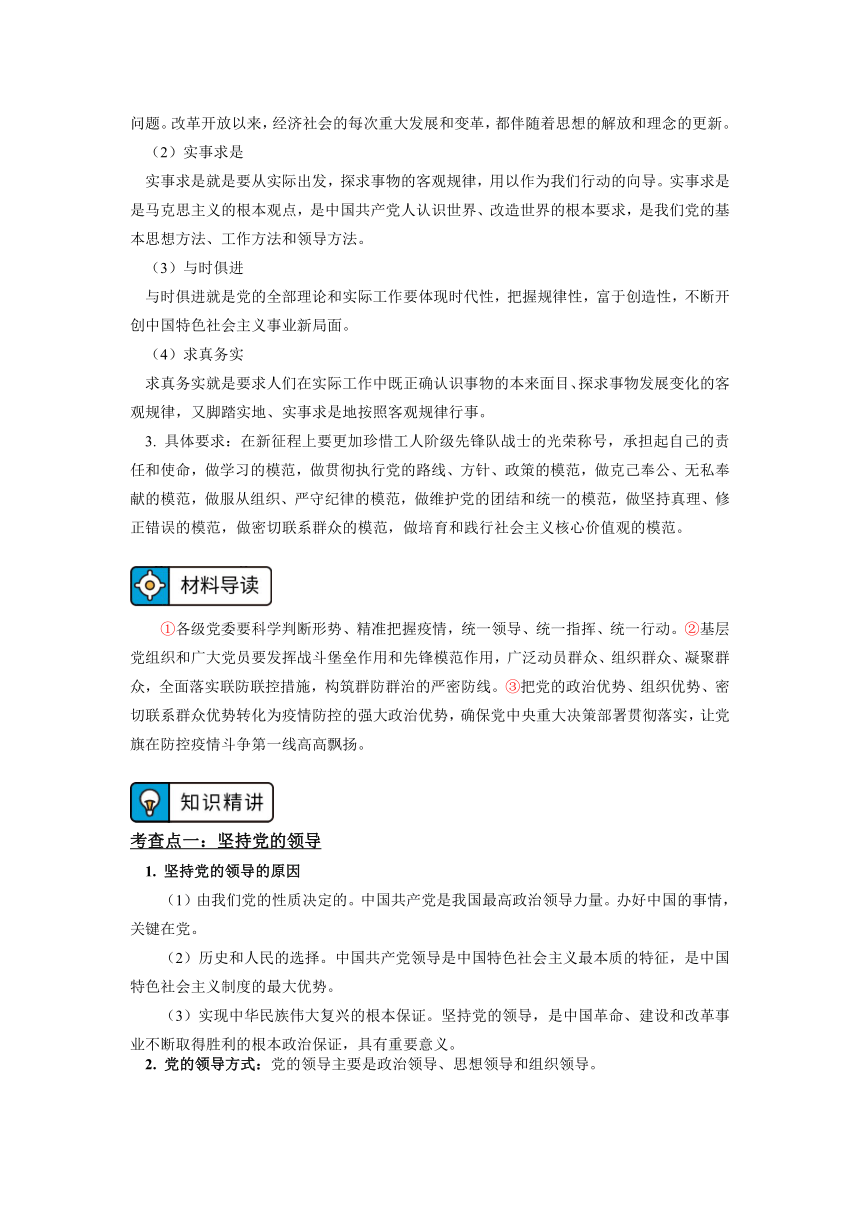 问题。改革开放以来，经济社会的每次重大发展和变革，都伴随着思想的解放和理念的更新。

（2）实事求是

实事求是就是要从实际出发，探求事物的客观规律，用以作为我们行动的向导。实事求是是马克思主义的根本观点，是中国共产党人认识世界、改造世界的根本要求，是我们党的基本思想方法、工作方法和领导方法。

（3）与时俱进

与时俱进就是党的全部理论和实际工作要体现时代性，把握规律性，富于创造性，不断开创中国特色社会主义事业新局面。

（4）求真务实

求真务实就是要求人们在实际工作中既正确认识事物的本来面目、探求事物发展变化的客观规律，又脚踏实地、实事求是地按照客观规律行事。

3. 具体要求：在新征程上要更加珍惜工人阶级先锋队战士的光荣称号，承担起自己的责任和使命，做学习的模范，做贯彻执行党的路线、方针、政策的模范，做克己奉公、无私奉献的模范，做服从组织、严守纪律的模范，做维护党的团结和统一的模范，做坚持真理、修正错误的模范，做密切联系群众的模范，做培育和践行社会主义核心价值观的模范。

材料导读

①各级党委要科学判断形势、精准把握疫情，统一领导、统一指挥、统一行动。②基层党组织和广大党员要发挥战斗堡垒作用和先锋模范作用，广泛动员群众、组织群众、凝聚群众，全面落实联防联控措施，构筑群防群治的严密防线。③把党的政治优势、组织优势、密切联系群众优势转化为疫情防控的强大政治优势，确保党中央重大决策部署贯彻落实，让党旗在防控疫情斗争第一线高高飘扬。

知识精讲

考查点一：坚持党的领导

1. 坚持党的领导的原因

（1）由我们党的性质决定的。中国共产党是我国最高政治领导力量。办好中国的事情，关键在党。

（2）历史和人民的选择。中国共产党领导是中国特色社会主义最本质的特征，是中国特色社会主义制度的最大优势。

（3）实现中华民族伟大复兴的根本保证。坚持党的领导，是中国革命、建设和改革事业不断取得胜利的根本政治保证，具有重要意义。

2. 党的领导方式：党的领导主要是政治领导、思想领导和组织领导。